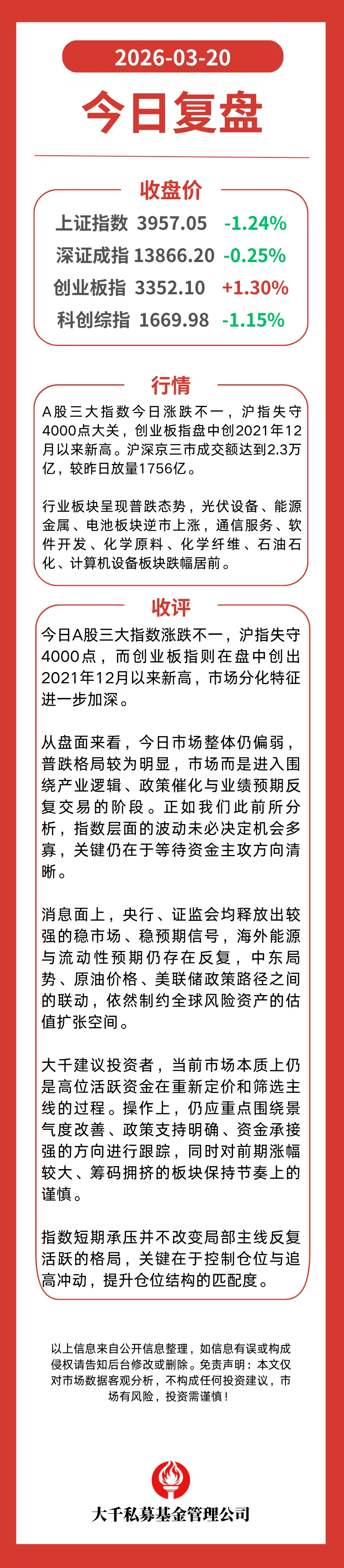 2026-03-20

今日复盘

收盘价

| 上证指数 | 3957.05 | -1.24% |
|---|---|---|
| 深证成指 | 13866.20 | -0.25% |
| 创业板指 | 3352.10 | +1.30% |
| 科创综指 | 1669.98 | -1.15% |

行情

A股三大指数今日涨跌不一，沪指失守4000点大关，创业板指盘中创2021年12月以来新高。沪深京三市成交额达到2.3万亿，较昨日放量1756亿。

行业板块呈现普跌态势，光伏设备、能源金属、电池板块逆市上涨，通信服务、软件开发、化学原料、化学纤维、石油石化、计算机设备板块跌幅居前。

收评

今日A股三大指数涨跌不一，沪指失守4000点，而创业板指则在盘中创出2021年12月以来新高，市场分化特征进一步加深。

从盘面来看，今日市场整体仍偏弱，普跌格局较为明显，市场而是进入围绕产业逻辑、政策催化与业绩预期反复交易的阶段。正如我们此前所分析，指数层面的波动未必决定机会多寡，关键仍在于等待资金主攻方向清晰。

消息面上，央行、证监会均释放出较强的稳市场、稳预期信号，海外能源与流动性预期仍存在反复，中东局势、原油价格、美联储政策路径之间的联动，依然制约全球风险资产的估值扩张空间。

大千建议投资者，当前市场本质上仍是高位活跃资金在重新定价和筛选主线的过程。操作上，仍应重点围绕景气度改善、政策支持明确、资金承接强的方向进行跟踪，同时对前期涨幅较大、筹码拥挤的板块保持节奏上的谨慎。

指数短期承压并不改变局部主线反复活跃的格局，关键在于控制仓位与追高冲动，提升仓位结构的匹配度。

以上信息来自公开信息整理，如信息有误或构成侵权请告知后台修改或删除。免责声明：本文仅对市场数据客观分析，不构成任何投资建议，市场有风险，投资需谨慎！

大千私募基金管理公司